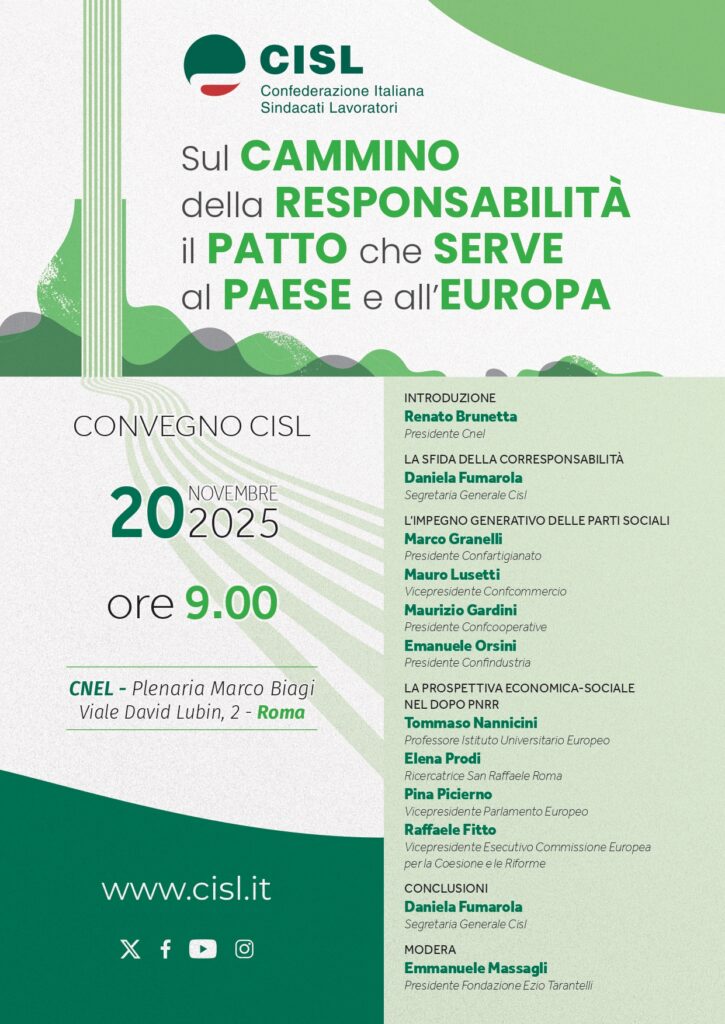 CISL
Confederazione Italiana
Sindacati Lavoratori

Sul CAMMINO della RESPONSABILITÀ il PATTO che SERVE al PAESE e all'EUROPA

CONVEGNO CISL

20 NOVEMBRE 2025

ore 9.00

CNEL - Plenaria Marco Biagi
Viale David Lubin, 2 - Roma

www.cisl.it

INTRODUZIONE
Renato Brunetta
Presidente Cnel

LA SFIDA DELLA CORRESPONSABILITÀ
Daniela Fumarola
Segretaria Generale Cisl

L'IMPEGNO GENERATIVO DELLE PARTI SOCIALI
Marco Granelli
Presidente Confartigianato
Mauro Lusetti
Vicepresidente Confcommercio
Maurizio Gardini
Presidente Confcooperative
Emanuele Orsini
Presidente Confindustria

LA PROSPETTIVA ECONOMICA-SOCIALE NEL DOPO PNRR
Tommaso Nannicini
Professore Istituto Universitario Europeo
Elena Prodi
Ricercatrice San Raffaele Roma
Pina Picierno
Vicepresidente Parlamento Europeo
Raffaele Fitto
Vicepresidente Esecutivo Commissione Europea per la Coesione e le Riforme

CONCLUSIONI
Daniela Fumarola
Segretaria Generale Cisl

MODERA
Emmanuele Massagli
Presidente Fondazione Ezio Tarantelli